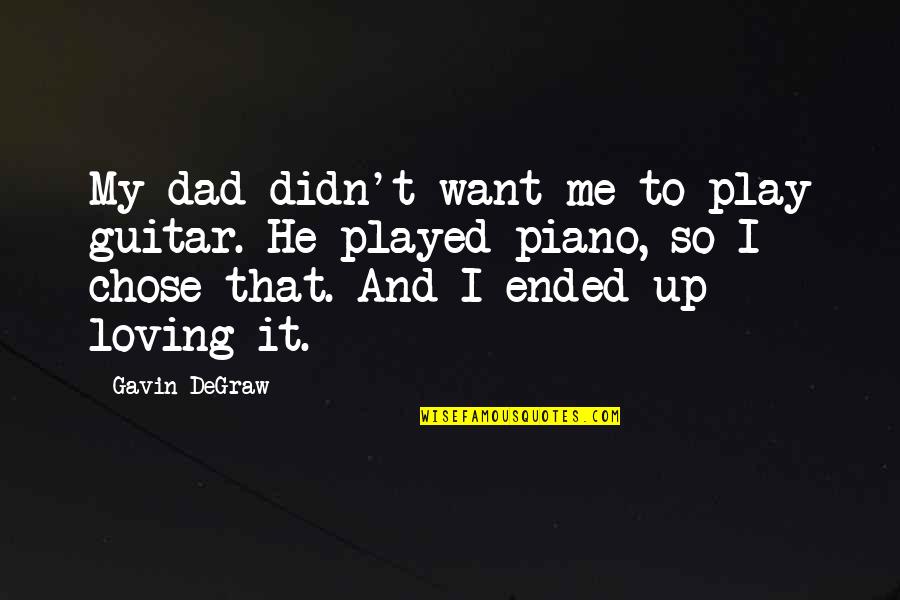 My dad didn't want me to play guitar. He played piano, so I chose that. And I ended up loving it.

Gavin DeGraw

WISEFAMOUSQUOTES.COM